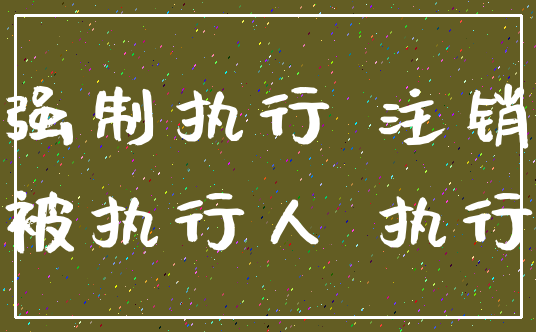 强制执行 注销
被执行人 执行